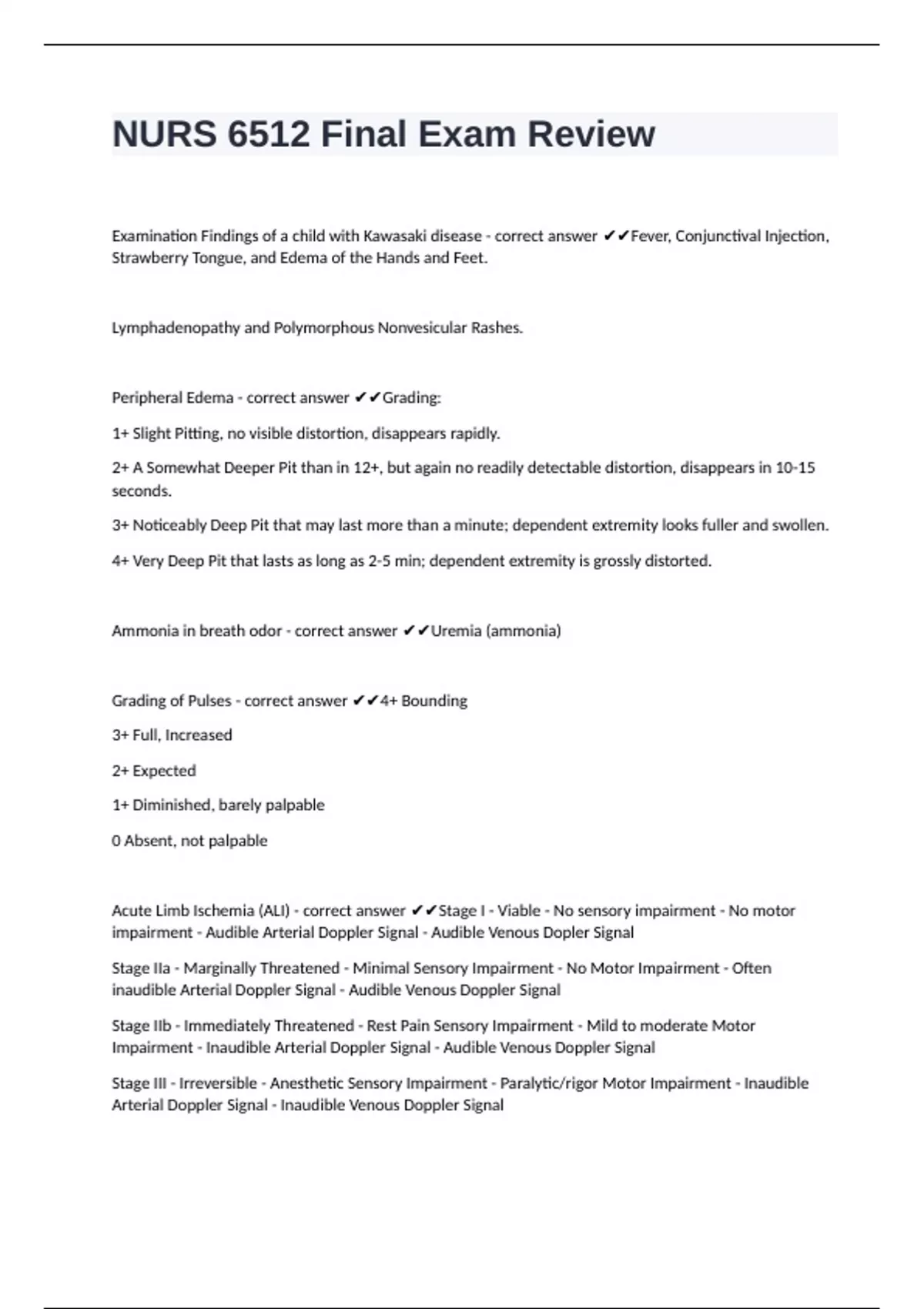 NURS 6512 Final Exam Review

Examination Findings of a child with Kawasaki disease - correct answer ✔✔Fever, Conjunctival Injection, Strawberry Tongue, and Edema of the Hands and Feet.

Lymphadenopathy and Polymorphous Nonvesicular Rashes.

Peripheral Edema - correct answer ✔✔Grading:

1+ Slight Pitting, no visible distortion, disappears rapidly.

2+ A Somewhat Deeper Pit than in 12+, but again no readily detectable distortion, disappears in 10-15 seconds.

3+ Noticeably Deep Pit that may last more than a minute; dependent extremity looks fuller and swollen.

4+ Very Deep Pit that lasts as long as 2-5 min; dependent extremity is grossly distorted.

Ammonia in breath odor - correct answer ✔✔Uremia (ammonia)

Grading of Pulses - correct answer ✔✔4+ Bounding

3+ Full, Increased

2+ Expected

1+ Diminished, barely palpable

0 Absent, not palpable

Acute Limb Ischemia (ALI) - correct answer ✔✔Stage I - Viable - No sensory impairment - No motor impairment - Audible Arterial Doppler Signal - Audible Venous Dopler Signal

Stage IIa - Marginally Threatened - Minimal Sensory Impairment - No Motor Impairment - Often inaudible Arterial Doppler Signal - Audible Venous Doppler Signal

Stage IIb - Immediately Threatened - Rest Pain Sensory Impairment - Mild to moderate Motor Impairment - Inaudible Arterial Doppler Signal - Audible Venous Doppler Signal

Stage III - Irreversible - Anesthetic Sensory Impairment - Paralytic/rigor Motor Impairment - Inaudible Arterial Doppler Signal - Inaudible Venous Doppler Signal